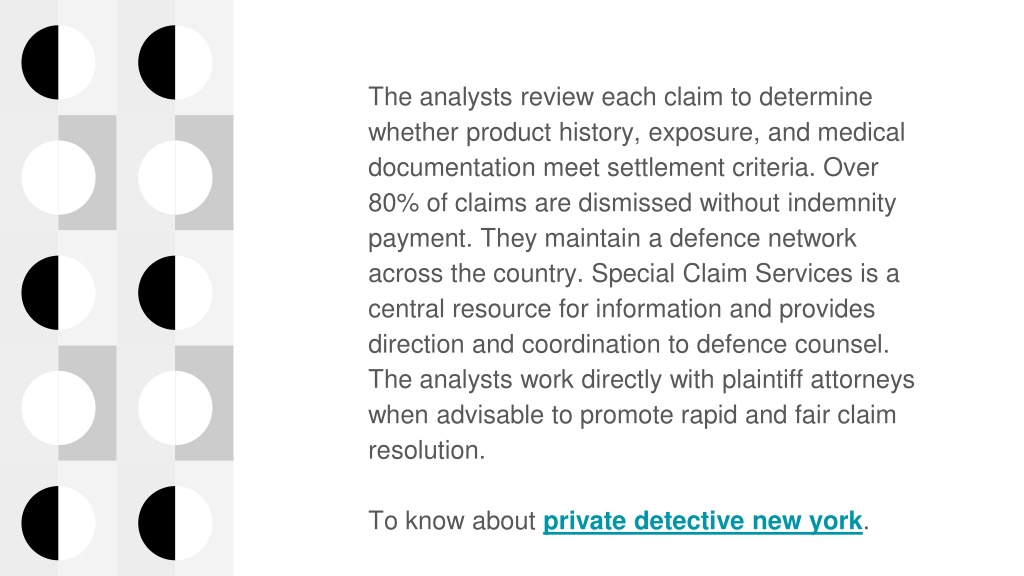 The analysts review each claim to determine whether product history, exposure, and medical documentation meet settlement criteria. Over 80% of claims are dismissed without indemnity payment. They maintain a defence network across the country. Special Claim Services is a central resource for information and provides direction and coordination to defence counsel. The analysts work directly with plaintiff attorneys when advisable to promote rapid and fair claim resolution.

To know about private detective new york.